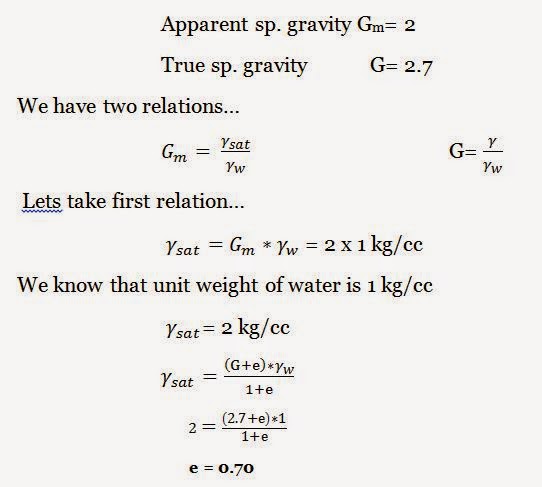 Apparent sp. gravity $G_m$= 2

True sp. gravity G= 2.7

We have two relations...

$G_m = \frac{\gamma_{sat}}{\gamma_w}$ G= $\frac{\gamma}{\gamma_w}$

Lets take first relation...

$\gamma_{sat} = G_m * \gamma_w$ = 2 x 1 kg/cc

We know that unit weight of water is 1 kg/cc

$\gamma_{sat}$= 2 kg/cc

$\gamma_{sat} = \frac{(G+e)*\gamma_w}{1+e}$

$2 = \frac{(2.7+e)*1}{1+e}$

e = 0.70